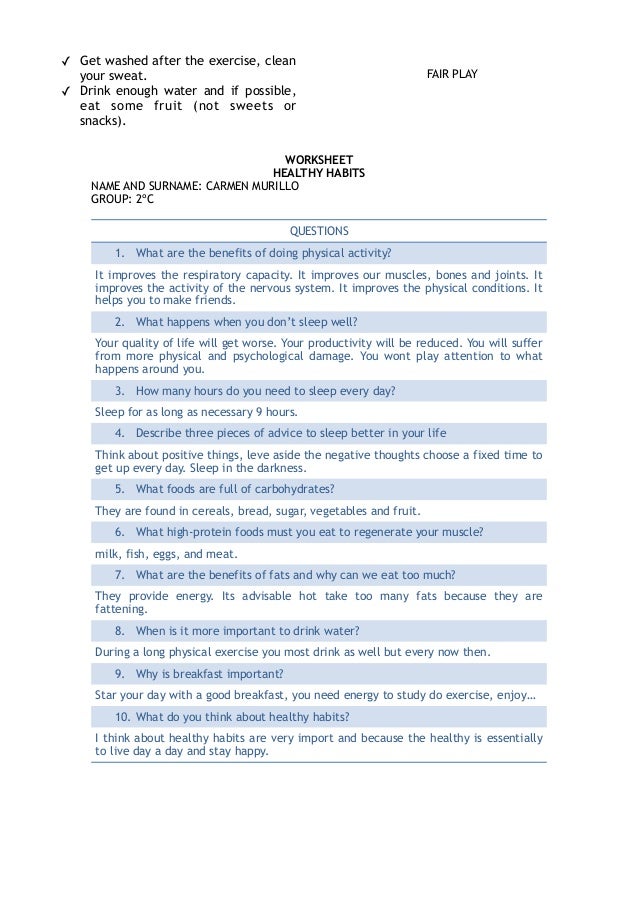 ✓ Get washed after the exercise, clean your sweat.
✓ Drink enough water and if possible, eat some fruit (not sweets or snacks).

FAIR PLAY

WORKSHEET
HEALTHY HABITS
NAME AND SURNAME: CARMEN MURILLO
GROUP: 2ºC

QUESTIONS

1. What are the benefits of doing physical activity?

It improves the respiratory capacity. It improves our muscles, bones and joints. It improves the activity of the nervous system. It improves the physical conditions. It helps you to make friends.

2. What happens when you don't sleep well?

Your quality of life will get worse. Your productivity will be reduced. You will suffer from more physical and psychological damage. You wont play attention to what happens around you.

3. How many hours do you need to sleep every day?

Sleep for as long as necessary 9 hours.

4. Describe three pieces of advice to sleep better in your life

Think about positive things, leve aside the negative thoughts choose a fixed time to get up every day. Sleep in the darkness.

5. What foods are full of carbohydrates?

They are found in cereals, bread, sugar, vegetables and fruit.

6. What high-protein foods must you eat to regenerate your muscle?

milk, fish, eggs, and meat.

7. What are the benefits of fats and why can we eat too much?

They provide energy. Its advisable hot take too many fats because they are fattening.

8. When is it more important to drink water?

During a long physical exercise you most drink as well but every now then.

9. Why is breakfast important?

Star your day with a good breakfast, you need energy to study do exercise, enjoy…

10. What do you think about healthy habits?

I think about healthy habits are very import and because the healthy is essentially to live day a day and stay happy.